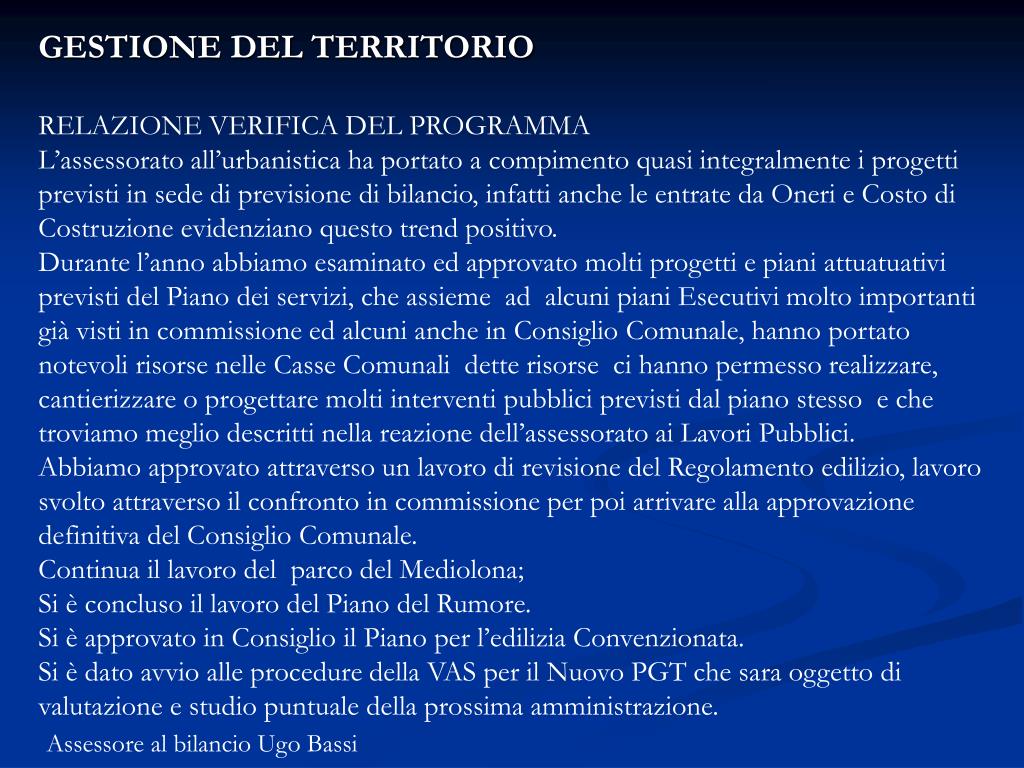 GESTIONE DEL TERRITORIO

RELAZIONE VERIFICA DEL PROGRAMMA
L’assessorato all’urbanistica ha portato a compimento quasi integralmente i progetti previsti in sede di previsione di bilancio, infatti anche le entrate da Oneri e Costo di Costruzione evidenziano questo trend positivo.
Durante l’anno abbiamo esaminato ed approvato molti progetti e piani attuatuativi previsti del Piano dei servizi, che assieme ad alcuni piani Esecutivi molto importanti già visti in commissione ed alcuni anche in Consiglio Comunale, hanno portato notevoli risorse nelle Casse Comunali dette risorse ci hanno permesso realizzare, cantierizzare o progettare molti interventi pubblici previsti dal piano stesso e che troviamo meglio descritti nella reazione dell’assessorato ai Lavori Pubblici.
Abbiamo approvato attraverso un lavoro di revisione del Regolamento edilizio, lavoro svolto attraverso il confronto in commissione per poi arrivare alla approvazione definitiva del Consiglio Comunale.
Continua il lavoro del parco del Mediolona;
Si è concluso il lavoro del Piano del Rumore.
Si è approvato in Consiglio il Piano per l’edilizia Convenzionata.
Si è dato avvio alle procedure della VAS per il Nuovo PGT che sara oggetto di valutazione e studio puntuale della prossima amministrazione.
Assessore al bilancio Ugo Bassi